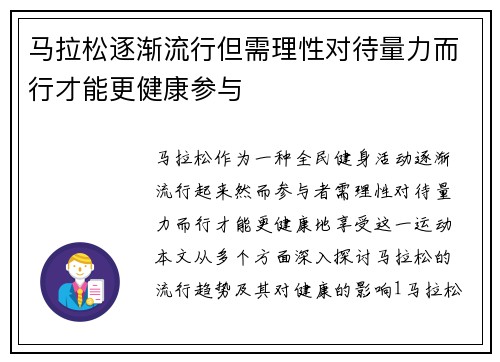 马拉松逐渐流行但需理性对待量力而行才能更健康参与

马拉松作为一种全民健身活动逐渐流行起来然而参与者需理性对待量力而行才能更健康地享受这一运动本文从多个方面深入探讨马拉松的流行趋势及其对健康的影响1马拉松